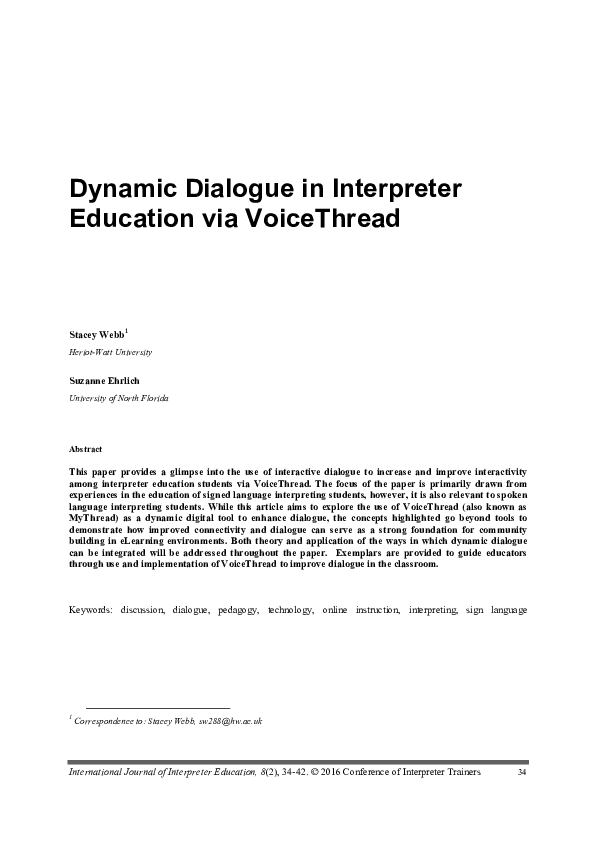 Dynamic Dialogue in Interpreter Education via VoiceThread

Stacey Webb$^1$
Heriot-Watt University

Suzanne Ehrlich
University of North Florida

Abstract

This paper provides a glimpse into the use of interactive dialogue to increase and improve interactivity among interpreter education students via VoiceThread. The focus of the paper is primarily drawn from experiences in the education of signed language interpreting students, however, it is also relevant to spoken language interpreting students. While this article aims to explore the use of VoiceThread (also known as MyThread) as a dynamic digital tool to enhance dialogue, the concepts highlighted go beyond tools to demonstrate how improved connectivity and dialogue can serve as a strong foundation for community building in eLearning environments. Both theory and application of the ways in which dynamic dialogue can be integrated will be addressed throughout the paper. Exemplars are provided to guide educators through use and implementation of VoiceThread to improve dialogue in the classroom.

Keywords: discussion, dialogue, pedagogy, technology, online instruction, interpreting, sign language

$^1$ Correspondence to: Stacey Webb, sw288@hw.ac.uk

International Journal of Interpreter Education, 8(2), 34-42. © 2016 Conference of Interpreter Trainers 34